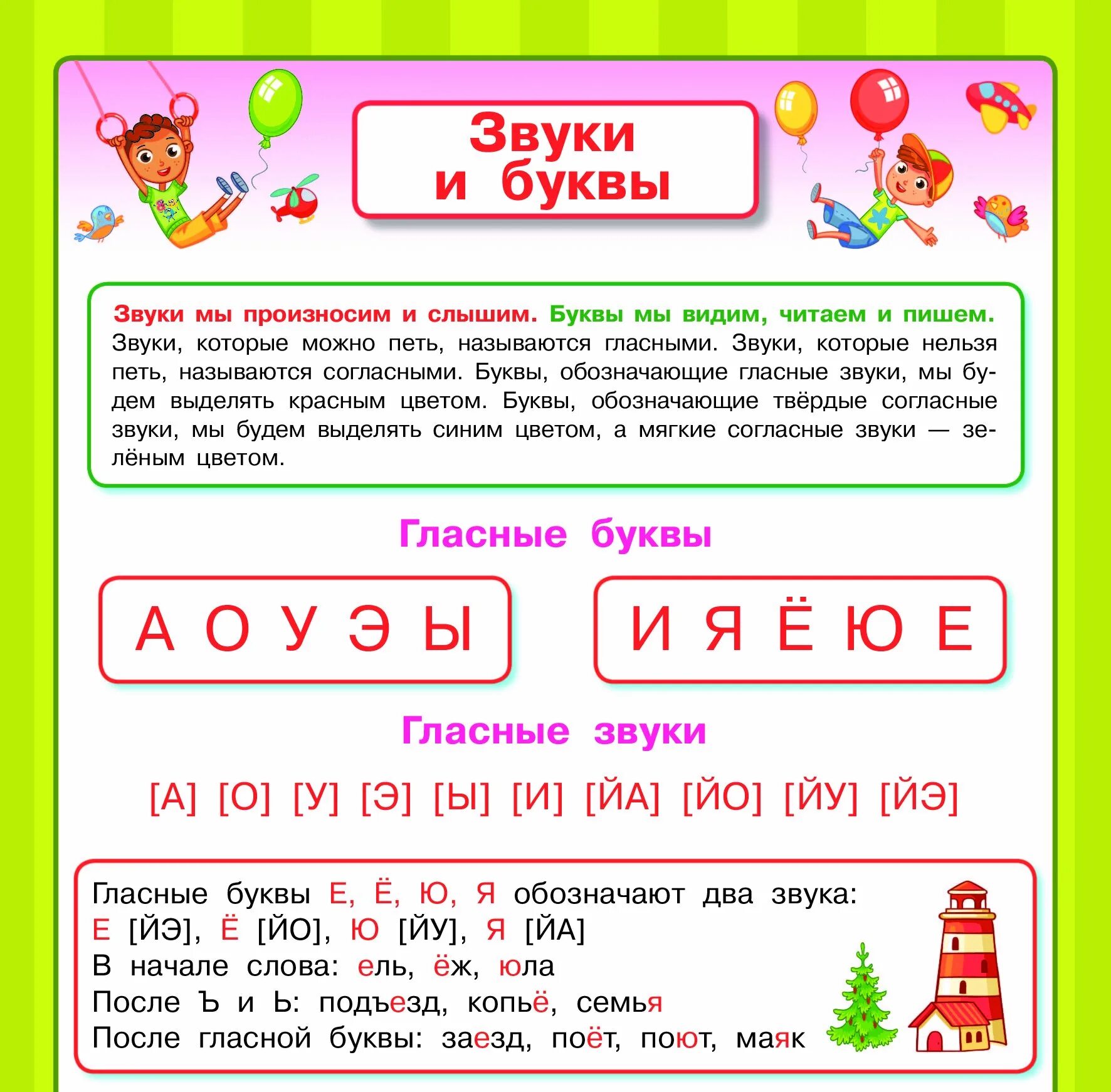 Звуки и буквы

Звуки мы произносим и слышим. Буквы мы видим, читаем и пишем. Звуки, которые можно петь, называются гласными. Звуки, которые нельзя петь, называются согласными. Буквы, обозначающие гласные звуки, мы будем выделять красным цветом. Буквы, обозначающие твёрдые согласные звуки, мы будем выделять синим цветом, а мягкие согласные звуки — зелёным цветом.

Гласные буквы

А О У Э Ы

И Я Ё Ю Е

Гласные звуки

[А] [О] [У] [Э] [Ы] [И] [ЙА] [ЙО] [ЙУ] [ЙЭ]

Гласные буквы Е, Ё, Ю, Я обозначают два звука:
Е [ЙЭ], Ё [ЙО], Ю [ЙУ], Я [ЙА]
В начале слова: ель, ёж, юла
После Ъ и Ь: подъезд, копьё, семья
После гласной буквы: заезд, поёт, поют, маяк